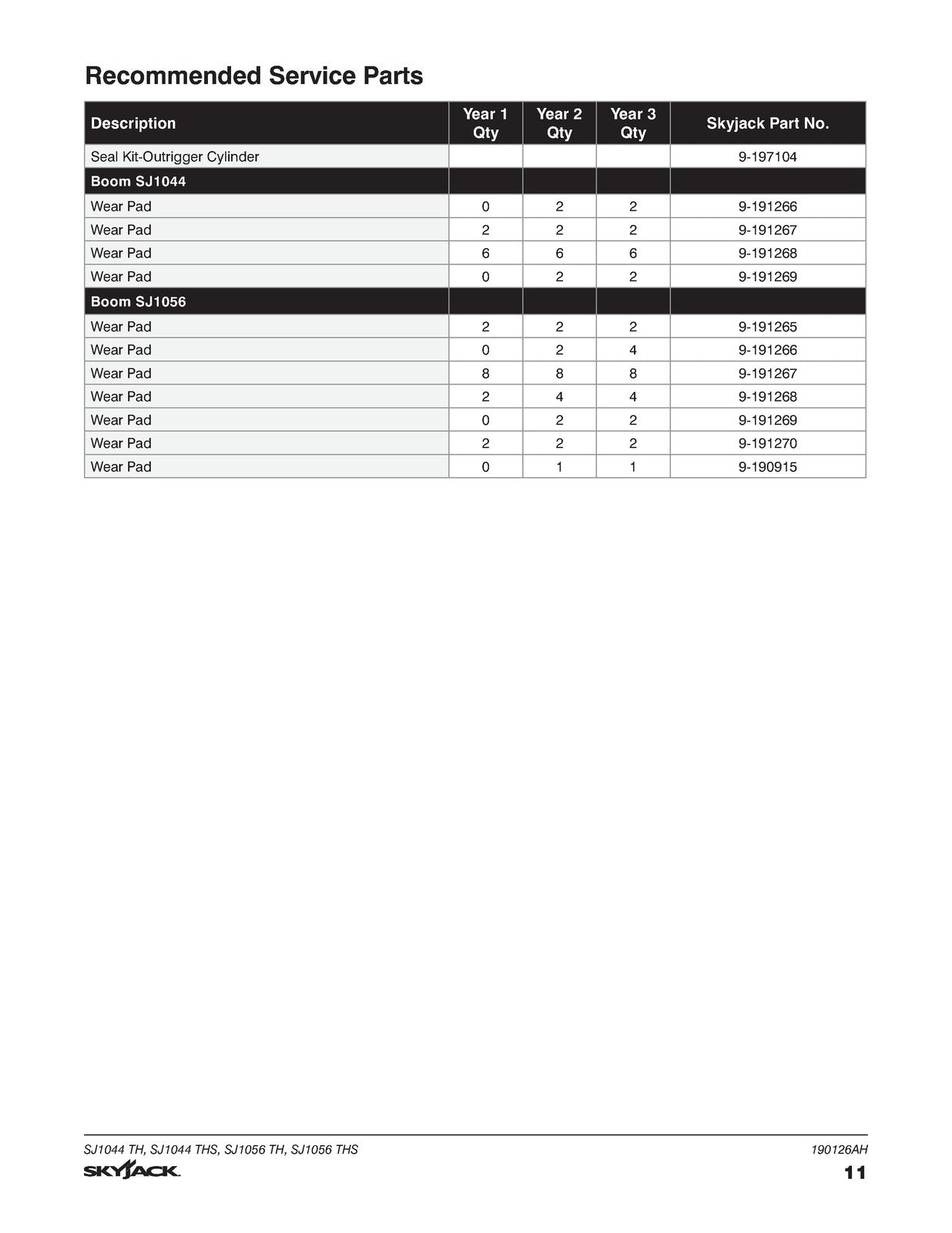 Recommended Service Parts

| Description | Year 1 Qty | Year 2 Qty | Year 3 Qty | Skyjack Part No. |
|---|---|---|---|---|
| Seal Kit-Outrigger Cylinder | | | | 9-197104 |
| Boom SJ1044 | | | | |
| Wear Pad | 0 | 2 | 2 | 9-191266 |
| Wear Pad | 2 | 2 | 2 | 9-191267 |
| Wear Pad | 6 | 6 | 6 | 9-191268 |
| Wear Pad | 0 | 2 | 2 | 9-191269 |
| Boom SJ1056 | | | | |
| Wear Pad | 2 | 2 | 2 | 9-191265 |
| Wear Pad | 0 | 2 | 4 | 9-191266 |
| Wear Pad | 8 | 8 | 8 | 9-191267 |
| Wear Pad | 2 | 4 | 4 | 9-191268 |
| Wear Pad | 0 | 2 | 2 | 9-191269 |
| Wear Pad | 2 | 2 | 2 | 9-191270 |
| Wear Pad | 0 | 1 | 1 | 9-190915 |

SJ1044 TH, SJ1044 THS, SJ1056 TH, SJ1056 THS
190126AH
SKYJACK
11